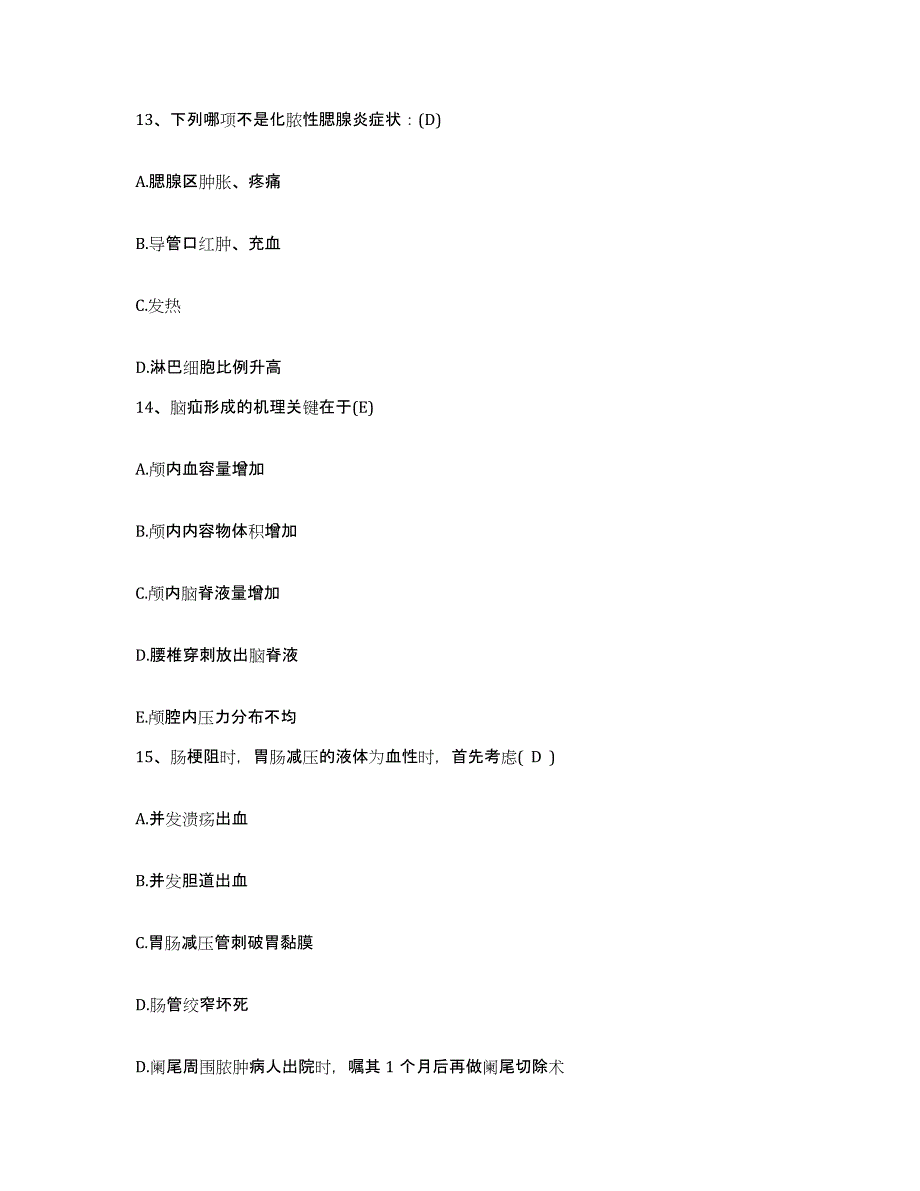 13、下列哪项不是化脓性腮腺炎症状：(D)

A.腮腺区肿胀、疼痛

B.导管口红肿、充血

C.发热

D.淋巴细胞比例升高

14、脑疝形成的机理关键在于(E)

A.颅内血容量增加

B.颅内内容物体积增加

C.颅内脑脊液量增加

D.腰椎穿刺放出脑脊液

E.颅腔内压力分布不均

15、肠梗阻时，胃肠减压的液体为血性时，首先考虑( D )

A.并发溃疡出血

B.并发胆道出血

C.胃肠减压管刺破胃黏膜

D.肠管绞窄坏死

D.阑尾周围脓肿病人出院时，嘱其 1 个月后再做阑尾切除术